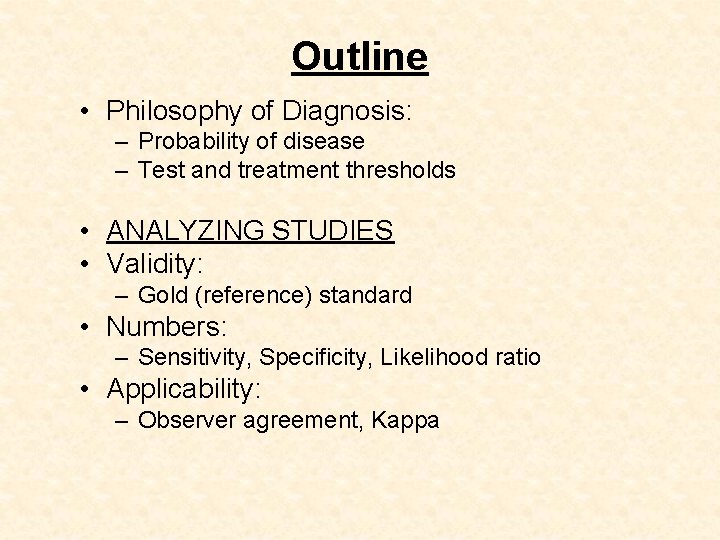 Outline

• Philosophy of Diagnosis:
– Probability of disease
– Test and treatment thresholds

• ANALYZING STUDIES
• Validity:
– Gold (reference) standard
• Numbers:
– Sensitivity, Specificity, Likelihood ratio
• Applicability:
– Observer agreement, Kappa